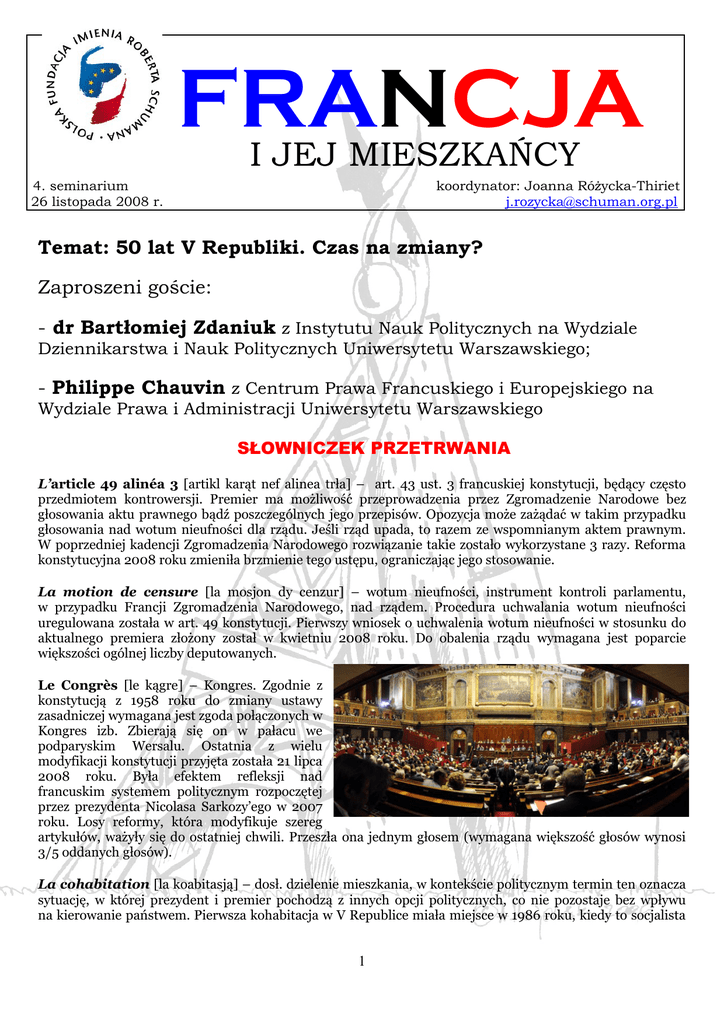 POLSKA FUNDACJA IMIENIA ROBERTA SCHUMANA

FRANCJA
I JEJ MIESZKAŃCY

4. seminarium
26 listopada 2008 r.

koordynator: Joanna Różycka-Thiriet
j.rozycka@schuman.org.pl

Temat: 50 lat V Republiki. Czas na zmiany?

Zaproszeni goście:

- dr Bartłomiej Zdaniuk z Instytutu Nauk Politycznych na Wydziale Dziennikarstwa i Nauk Politycznych Uniwersytetu Warszawskiego;

- Philippe Chauvin z Centrum Prawa Francuskiego i Europejskiego na Wydziale Prawa i Administracji Uniwersytetu Warszawskiego

SŁOWNICZEK PRZETRWANIA

L'article 49 alinéa 3 [artikl karąt nef alinea trła] – art. 43 ust. 3 francuskiej konstytucji, będący często przedmiotem kontrowersji. Premier ma możliwość przeprowadzenia przez Zgromadzenie Narodowe bez głosowania aktu prawnego bądź poszczególnych jego przepisów. Opozycja może zażądać w takim przypadku głosowania nad wotum nieufności dla rządu. Jeśli rząd upada, to razem ze wspomnianym aktem prawnym. W poprzedniej kadencji Zgromadzenia Narodowego rozwiązanie takie zostało wykorzystane 3 razy. Reforma konstytucyjna 2008 roku zmieniła brzmienie tego ustępu, ograniczając jego stosowanie.

La motion de censure [la mosjon dy cenzur] – wotum nieufności, instrument kontroli parlamentu, w przypadku Francji Zgromadzenia Narodowego, nad rządem. Procedura uchwalania wotum nieufności uregulowana została w art. 49 konstytucji. Pierwszy wniosek o uchwalenia wotum nieufności w stosunku do aktualnego premiera złożony został w kwietniu 2008 roku. Do obalenia rządu wymagana jest poparcie większości ogólnej liczby deputowanych.

Le Congrès [le kągre] – Kongres. Zgodnie z konstytucją z 1958 roku do zmiany ustawy zasadniczej wymagana jest zgoda połączonych w Kongres izb. Zbierają się on w pałacu we podparyskim Wersalu. Ostatnia z wielu modyfikacji konstytucji przyjęta została 21 lipca 2008 roku. Była efektem refleksji nad francuskim systemem politycznym rozpoczętej przez prezydenta Nicolasa Sarkozy'ego w 2007 roku. Losy reformy, która modyfikuje szereg artykułów, ważyły się do ostatniej chwili. Przeszła ona jednym głosem (wymagana większość głosów wynosi 3/5 oddanych głosów).

La cohabitation [la koabitasją] – dosł. dzielenie mieszkania, w kontekście politycznym termin ten oznacza sytuację, w której prezydent i premier pochodzą z innych opcji politycznych, co nie pozostaje bez wpływu na kierowanie państwem. Pierwsza kohabitacja w V Republice miała miejsce w 1986 roku, kiedy to socjalista

1